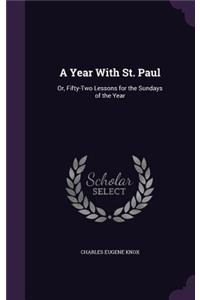 A Year With St. Paul

Or, Fifty-Two Lessons for the Sundays of the Year

Scholar SELECT

CHARLES EUGENE KNOX